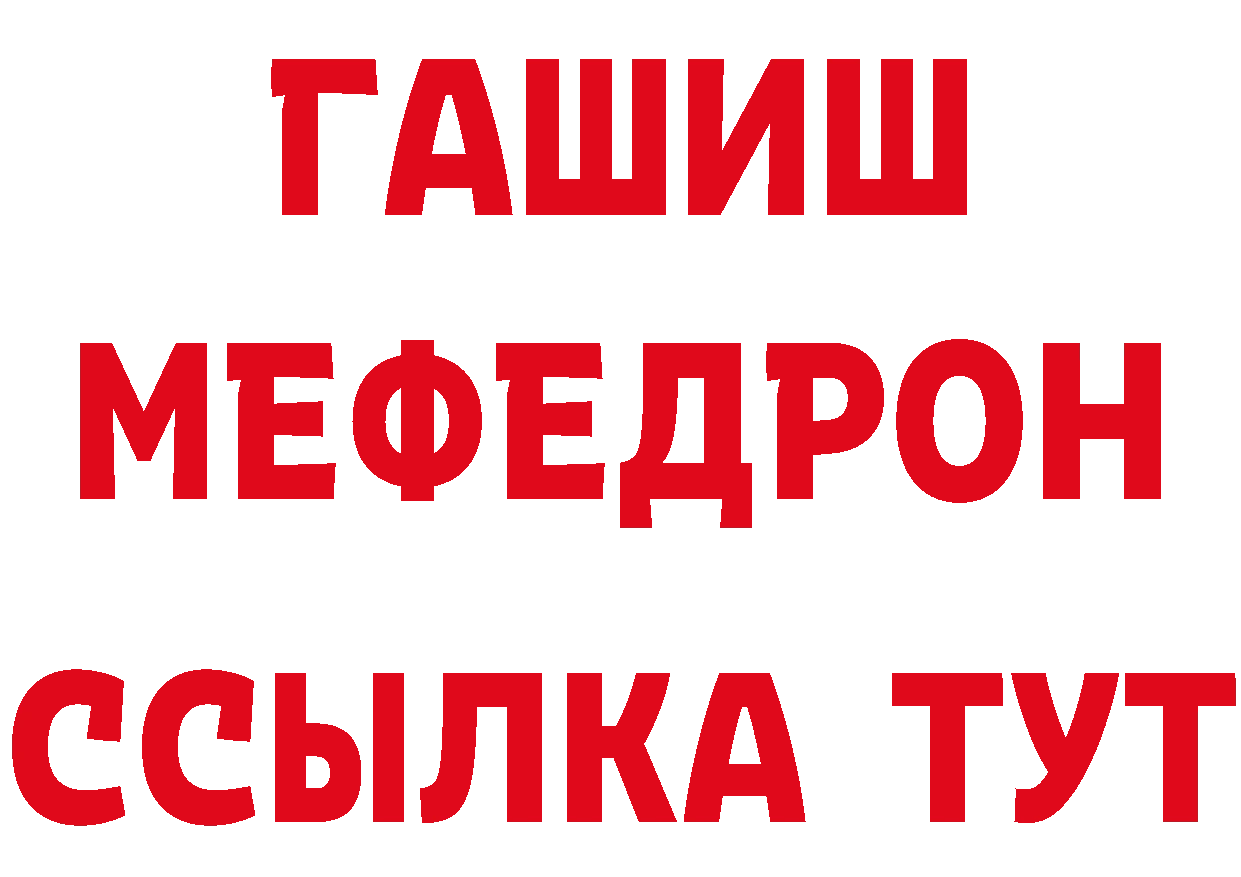 ГАШИШ
МЕФЕДРОН
ССЫЛКА ТУТ